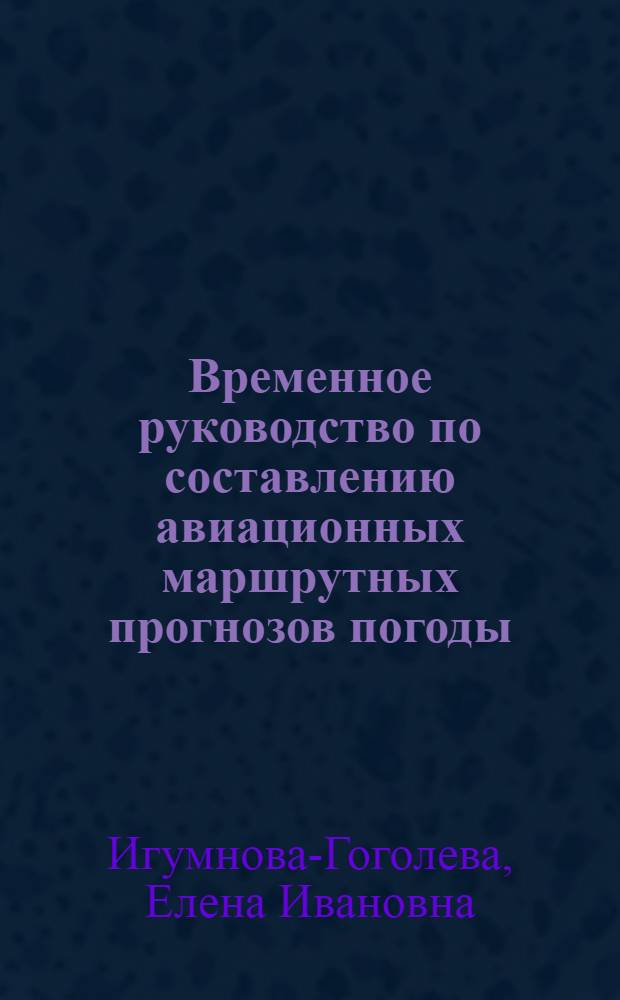 Временное руководство по составлению авиационных маршрутных прогнозов погоды

Игумнова-Гоголева, Елена Ивановна